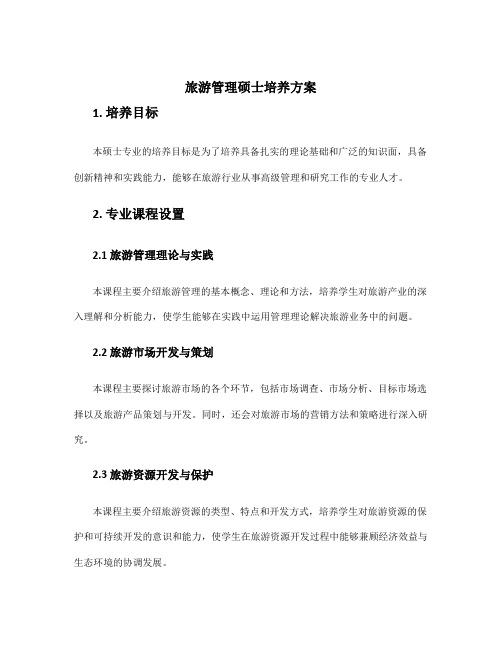 旅游管理硕士培养方案

1. 培养目标

本硕士专业的培养目标是为了培养具备扎实的理论基础和广泛的知识面，具备创新精神和实践能力，能够在旅游行业从事高级管理和研究工作的专业人才。

2. 专业课程设置

2.1 旅游管理理论与实践

本课程主要介绍旅游管理的基本概念、理论和方法，培养学生对旅游产业的深入理解和分析能力，使学生能够在实践中运用管理理论解决旅游业务中的问题。

2.2 旅游市场开发与策划

本课程主要探讨旅游市场的各个环节，包括市场调查、市场分析、目标市场选择以及旅游产品策划与开发。同时，还会对旅游市场的营销方法和策略进行深入研究。

2.3 旅游资源开发与保护

本课程主要介绍旅游资源的类型、特点和开发方式，培养学生对旅游资源的保护和可持续开发的意识和能力，使学生在旅游资源开发过程中能够兼顾经济效益与生态环境的协调发展。